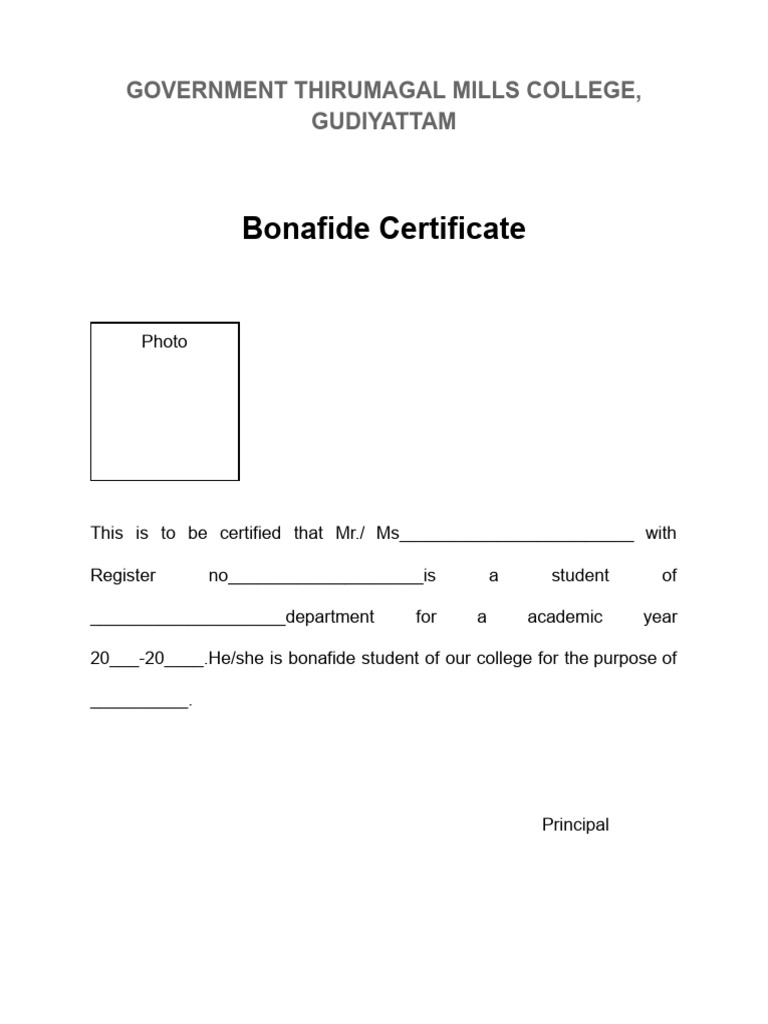 GOVERNMENT THIRUMAGAL MILLS COLLEGE, GUDIYATTAM

Bonafide Certificate

Photo

This is to be certified that Mr./ Ms________________________ with Register no____________________is a student of ____________________department for a academic year 20___-20____.He/she is bonafide student of our college for the purpose of __________.

Principal